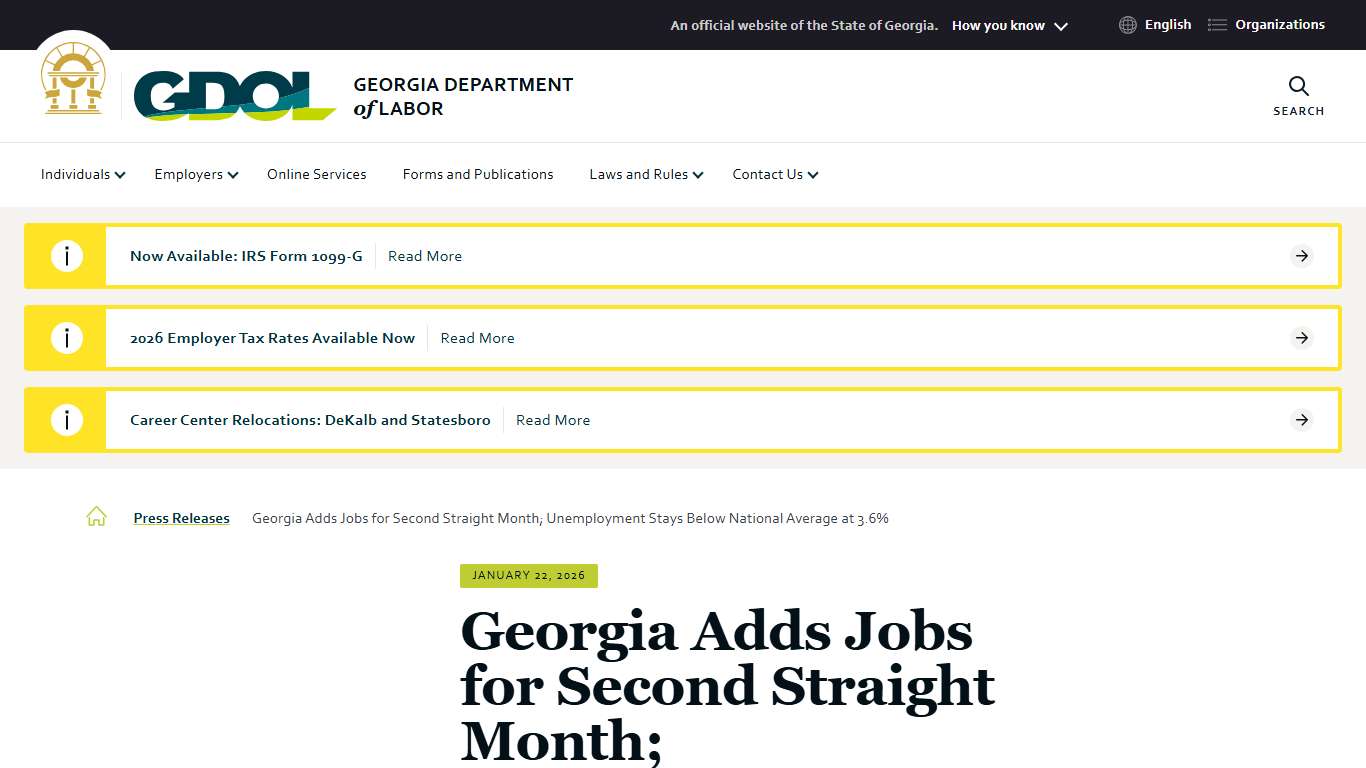 An official website of the State of Georgia. How you know

English Organizations

GDOL GEORGIA DEPARTMENT of LABOR

SEARCH

Individuals Employers Online Services Forms and Publications Laws and Rules Contact Us

Now Available: IRS Form 1099-G Read More

2026 Employer Tax Rates Available Now Read More

Career Center Relocations: DeKalb and Statesboro Read More

Press Releases Georgia Adds Jobs for Second Straight Month; Unemployment Stays Below National Average at 3.6%

JANUARY 22, 2026

Georgia Adds Jobs for Second Straight Month;